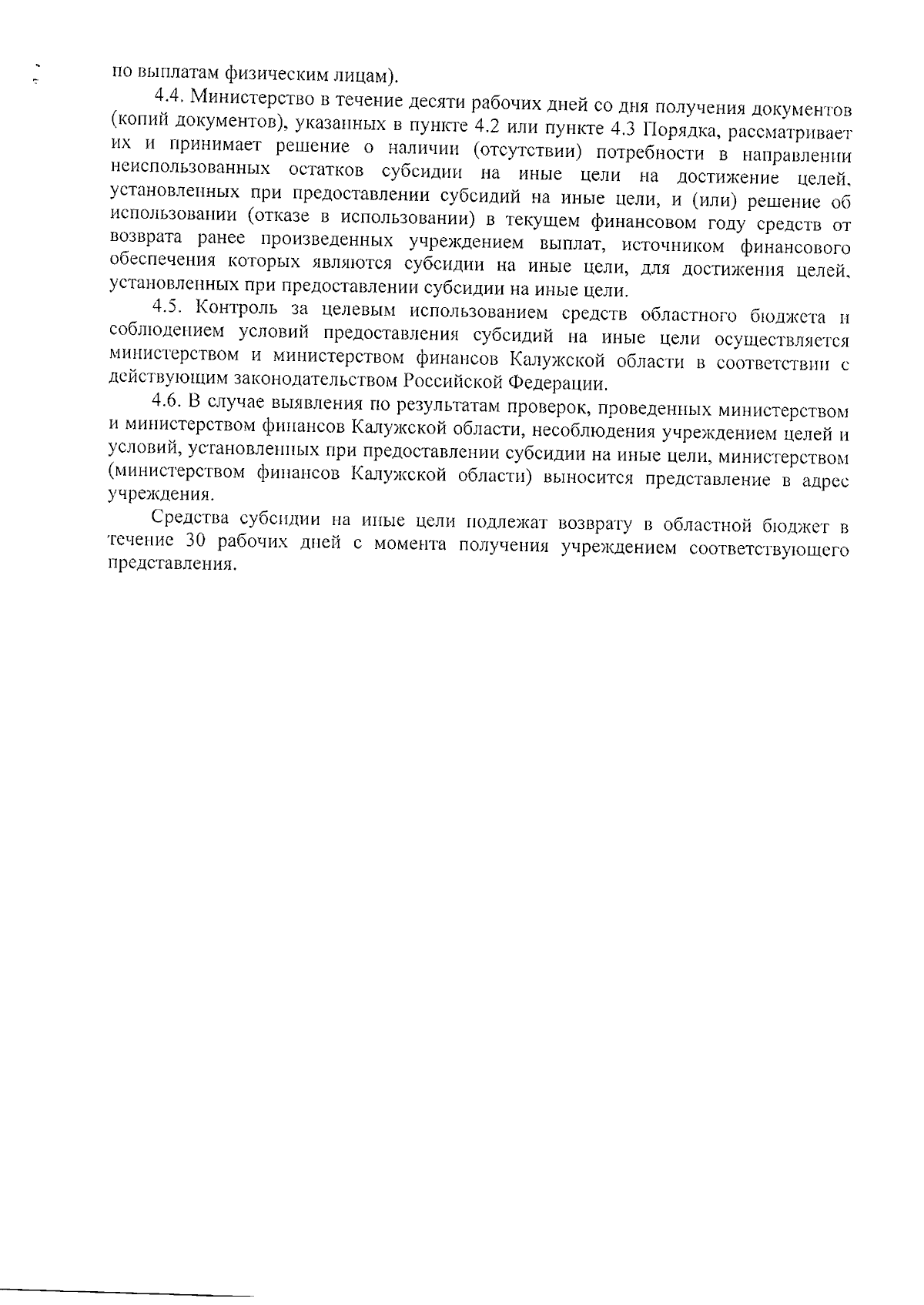 по выплатам физическим лицам).

4.4. Министерство в течение десяти рабочих дней со дня получения документов (копий документов), указанных в пункте 4.2 или пункте 4.3 Порядка, рассматривает их и принимает решение о наличии (отсутствии) потребности в направлении неиспользованных остатков субсидии на иные цели на достижение целей, установленных при предоставлении субсидий на иные цели, и (или) решение об использовании (отказе в использовании) в текущем финансовом году средств от возврата ранее произведенных учреждением выплат, источником финансового обеспечения которых являются субсидии на иные цели, для достижения целей, установленных при предоставлении субсидии на иные цели.

4.5. Контроль за целевым использованием средств областного бюджета и соблюдением условий предоставления субсидий на иные цели осуществляется министерством и министерством финансов Калужской области в соответствии с действующим законодательством Российской Федерации.

4.6. В случае выявления по результатам проверок, проведенных министерством и министерством финансов Калужской области, несоблюдения учреждением целей и условий, установленных при предоставлении субсидии на иные цели, министерством (министерством финансов Калужской области) выносится представление в адрес учреждения.

Средства субсидии на иные цели подлежат возврату в областной бюджет в течение 30 рабочих дней с момента получения учреждением соответствующего представления.